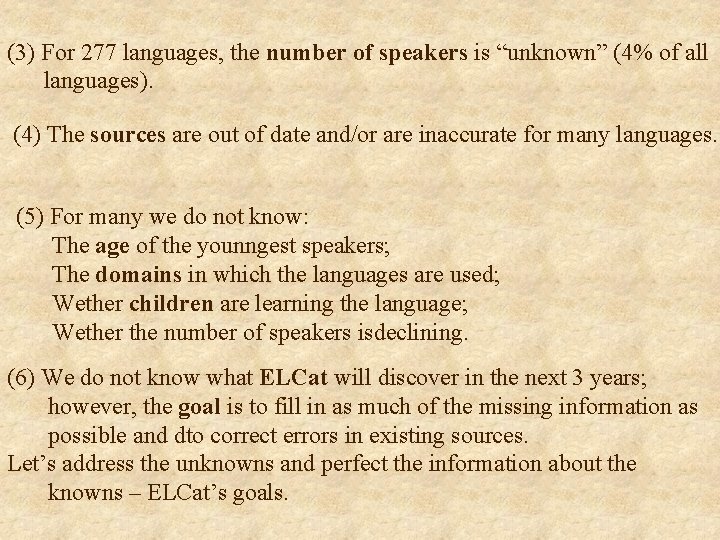 (3) For 277 languages, the number of speakers is “unknown” (4% of all languages).

(4) The sources are out of date and/or are inaccurate for many languages.

(5) For many we do not know:
The age of the younngest speakers;
The domains in which the languages are used;
Wether children are learning the language;
Wether the number of speakers isdeclining.

(6) We do not know what ELCat will discover in the next 3 years; however, the goal is to fill in as much of the missing information as possible and dto correct errors in existing sources.
Let’s address the unknowns and perfect the information about the knowns – ELCat’s goals.